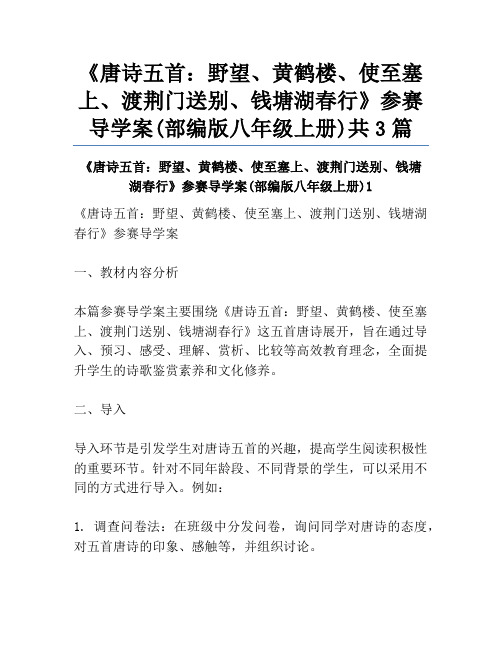 《唐诗五首：野望、黄鹤楼、使至塞上、渡荆门送别、钱塘湖春行》参赛导学案(部编版八年级上册)共3篇

《唐诗五首：野望、黄鹤楼、使至塞上、渡荆门送别、钱塘湖春行》参赛导学案(部编版八年级上册)1

《唐诗五首：野望、黄鹤楼、使至塞上、渡荆门送别、钱塘湖春行》参赛导学案

一、教材内容分析

本篇参赛导学案主要围绕《唐诗五首：野望、黄鹤楼、使至塞上、渡荆门送别、钱塘湖春行》这五首唐诗展开，旨在通过导入、预习、感受、理解、赏析、比较等高效教育理念，全面提升学生的诗歌鉴赏素养和文化修养。

二、导入

导入环节是引发学生对唐诗五首的兴趣，提高学生阅读积极性的重要环节。针对不同年龄段、不同背景的学生，可以采用不同的方式进行导入。例如：

1. 调查问卷法：在班级中分发问卷，询问同学对唐诗的态度，对五首唐诗的印象、感触等，并组织讨论。